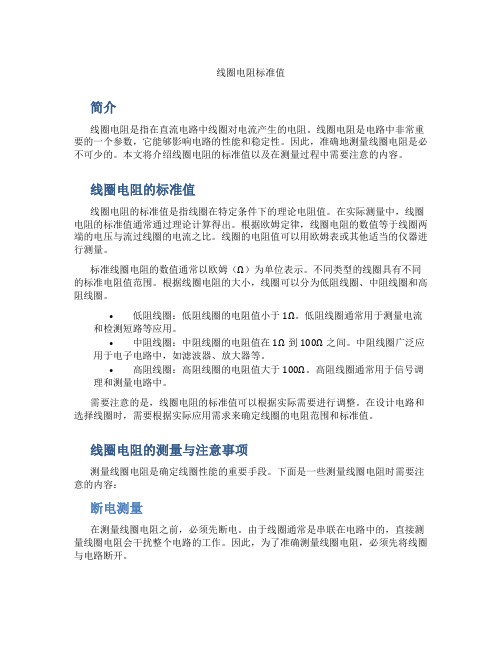 线圈电阻标准值

简介

线圈电阻是指在直流电路中线圈对电流产生的电阻。线圈电阻是电路中非常重要的一个参数，它能够影响电路的性能和稳定性。因此，准确地测量线圈电阻是必不可少的。本文将介绍线圈电阻的标准值以及在测量过程中需要注意的内容。

线圈电阻的标准值

线圈电阻的标准值是指线圈在特定条件下的理论电阻值。在实际测量中，线圈电阻的标准值通常通过理论计算得出。根据欧姆定律，线圈电阻的数值等于线圈两端的电压与流过线圈的电流之比。线圈的电阻值可以用欧姆表或其他适当的仪器进行测量。

标准线圈电阻的数值通常以欧姆（Ω）为单位表示。不同类型的线圈具有不同的标准电阻值范围。根据线圈电阻的大小，线圈可以分为低阻线圈、中阻线圈和高阻线圈。

• 低阻线圈：低阻线圈的电阻值小于 1Ω。低阻线圈通常用于测量电流和检测短路等应用。
• 中阻线圈：中阻线圈的电阻值在 1Ω 到 100Ω 之间。中阻线圈广泛应用于电子电路中，如滤波器、放大器等。
• 高阻线圈：高阻线圈的电阻值大于 100Ω。高阻线圈通常用于信号调理和测量电路中。

需要注意的是，线圈电阻的标准值可以根据实际需要进行调整。在设计电路和选择线圈时，需要根据实际应用需求来确定线圈的电阻范围和标准值。

线圈电阻的测量与注意事项

测量线圈电阻是确定线圈性能的重要手段。下面是一些测量线圈电阻时需要注意的内容：

断电测量

在测量线圈电阻之前，必须先断电。由于线圈通常是串联在电路中的，直接测量线圈电阻会干扰整个电路的工作。因此，为了准确测量线圈电阻，必须先将线圈与电路断开。